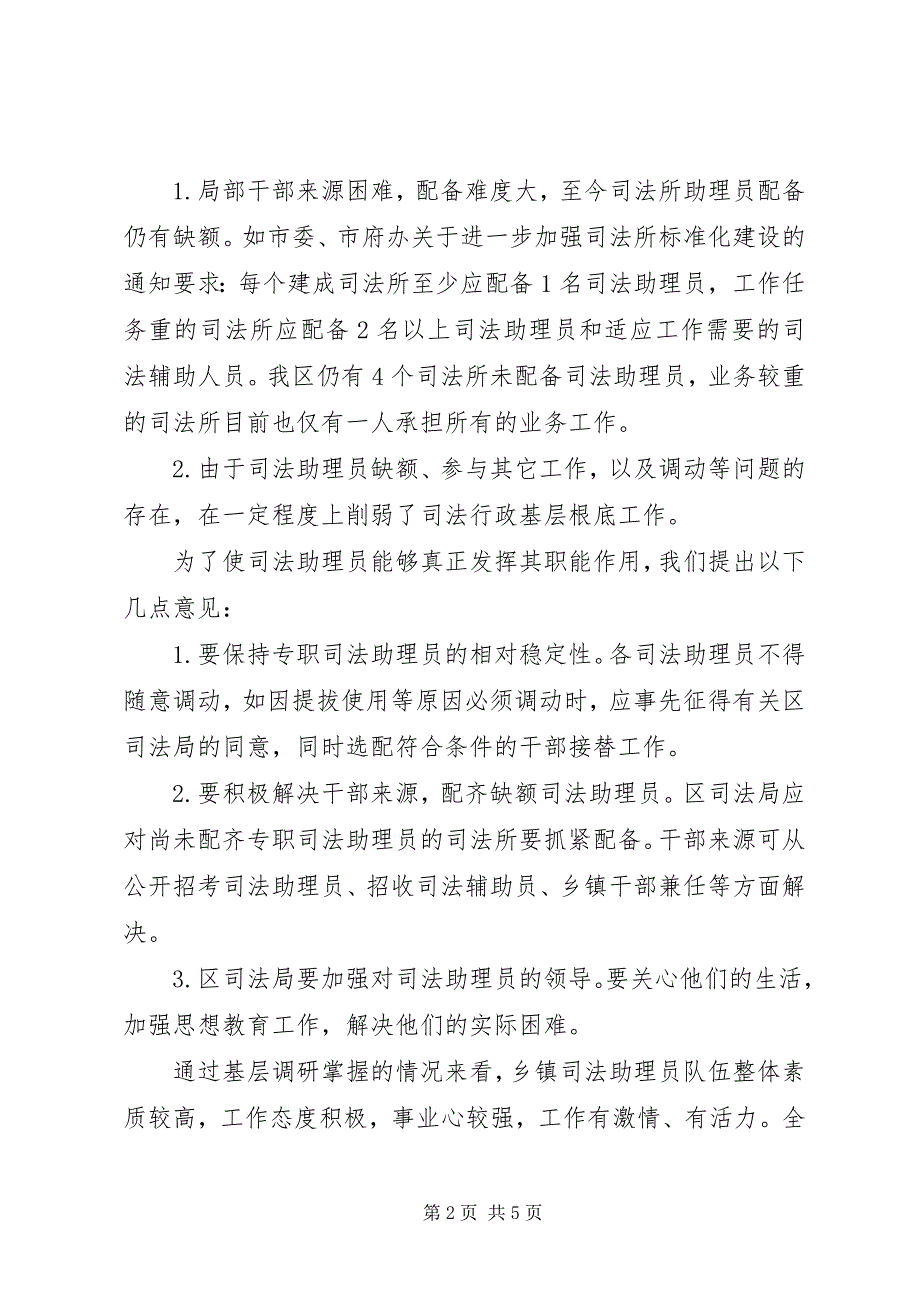 1. 局部干部来源困难，配备难度大，至今司法所助理员配备仍有缺额。如市委、市府办关于进一步加强司法所标准化建设的通知要求：每个建成司法所至少应配备 1 名司法助理员，工作任务重的司法所应配备 2 名以上司法助理员和适应工作需要的司法辅助人员。我区仍有 4 个司法所未配备司法助理员，业务较重的司法所目前也仅有一人承担所有的业务工作。

2. 由于司法助理员缺额、参与其它工作，以及调动等问题的存在，在一定程度上削弱了司法行政基层根底工作。

为了使司法助理员能够真正发挥其职能作用，我们提出以下几点意见：

1. 要保持专职司法助理员的相对稳定性。各司法助理员不得随意调动，如因提拔使用等原因必须调动时，应事先征得有关区司法局的同意，同时选配符合条件的干部接替工作。

2. 要积极解决干部来源，配齐缺额司法助理员。区司法局应对尚未配齐专职司法助理员的司法所要抓紧配备。干部来源可从公开招考司法助理员、招收司法辅助员、乡镇干部兼任等方面解决。

3. 区司法局要加强对司法助理员的领导。要关心他们的生活，加强思想教育工作，解决他们的实际困难。

通过基层调研掌握的情况来看，乡镇司法助理员队伍整体素质较高，工作态度积极，事业心较强，工作有激情、有活力。全

第 2 页 共 5 页